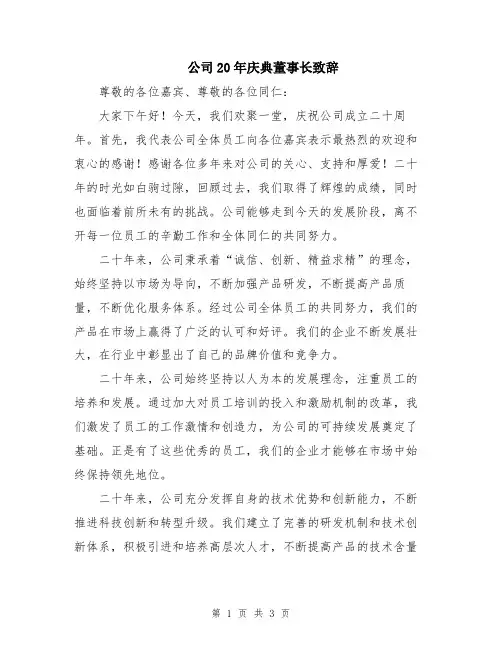 公司20年庆典董事长致辞

尊敬的各位嘉宾、尊敬的各位同仁：

大家下午好！今天，我们欢聚一堂，庆祝公司成立二十周年。首先，我代表公司全体员工向各位嘉宾表示最热烈的欢迎和衷心的感谢！感谢各位多年来对公司的关心、支持和厚爱！二十年的时光如白驹过隙，回顾过去，我们取得了辉煌的成绩，同时也面临着前所未有的挑战。公司能够走到今天的发展阶段，离不开每一位员工的辛勤工作和全体同仁的共同努力。

二十年来，公司秉承着“诚信、创新、精益求精”的理念，始终坚持以市场为导向，不断加强产品研发，不断提高产品质量，不断优化服务体系。经过公司全体员工的共同努力，我们的产品在市场上赢得了广泛的认可和好评。我们的企业不断发展壮大，在行业中彰显出了自己的品牌价值和竞争力。

二十年来，公司始终坚持以人为本的发展理念，注重员工的培养和发展。通过加大对员工培训的投入和激励机制的改革，我们激发了员工的工作激情和创造力，为公司的可持续发展奠定了基础。正是有了这些优秀的员工，我们的企业才能够在市场中始终保持领先地位。

二十年来，公司充分发挥自身的技术优势和创新能力，不断推进科技创新和转型升级。我们建立了完善的研发机制和技术创新体系，积极引进和培养高层次人才，不断提高产品的技术含量

第 1 页 共 3 页